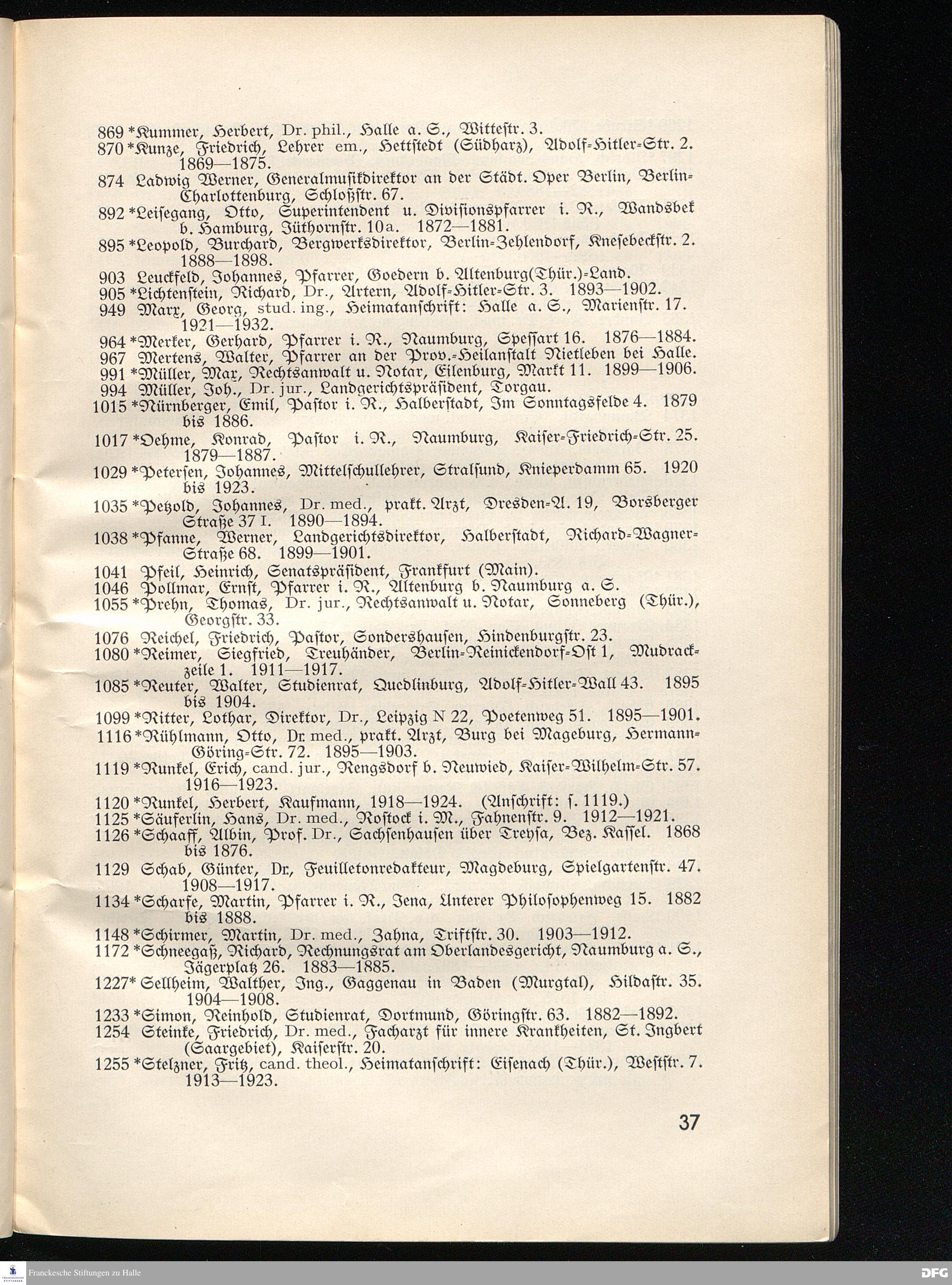 869 *Kummer, Herbert, Dr. phil., Halle a. S., Wittestr. 3.
870 *Kunze, Friedrich, Lehrer em., Hettstedt (Südharz), Adolf-Hitler-Str. 2. 1869—1875.
874 Ladwig Werner, Generalmusikdirektor an der Städt. Oper Berlin, Berlin-Charlottenburg, Schloßstr. 67.
892 *Leisegang, Otto, Superintendent u. Divisionspfarrer i. R., Wandsbek b. Hamburg, Jüthornstr. 10a. 1872—1881.
895 *Leopold, Burchard, Bergwerksdirektor, Berlin-Zehlendorf, Knesebeckstr. 2. 1888—1898.
903 Leuckfeld, Johannes, Pfarrer, Goedern b. Altenburg(Thür.)-Land.
905 *Lichtenstein, Richard, Dr., Artern, Adolf-Hitler-Str. 3. 1893—1902.
949 Marx, Georg, stud. ing., Heimatanschrift: Halle a. S., Marienstr. 17. 1921—1932.
964 *Merker, Gerhard, Pfarrer i. R., Naumburg, Spessart 16. 1876—1884.
967 Mertens, Walter, Pfarrer an der Prov.-Heilanstalt Nietleben bei Halle.
991 *Müller, Max, Rechtsanwalt u. Notar, Eilenburg, Markt 11. 1899—1906.
994 Müller, Joh., Dr. jur., Landgerichtspräsident, Torgau.
1015 *Nürnberger, Emil, Pastor i. R., Halberstadt, Im Sonntagsfelde 4. 1879 bis 1886.
1017 *Oehme, Konrad, Pastor i. R., Naumburg, Kaiser-Friedrich-Str. 25. 1879—1887.
1029 *Petersen, Johannes, Mittelschullehrer, Stralsund, Knieperdamm 65. 1920 bis 1923.
1035 *Petzold, Johannes, Dr. med., prakt. Arzt, Dresden-A. 19, Borsberger Straße 37 I. 1890—1894.
1038 *Pfanne, Werner, Landgerichtsdirektor, Halberstadt, Richard-Wagner-Straße 68. 1899—1901.
1041 Pfeil, Heinrich, Senatspräsident, Frankfurt (Main).
1046 Pollmar, Ernst, Pfarrer i. R., Altenburg b. Naumburg a. S.
1055 *Prehn, Thomas, Dr. jur., Rechtsanwalt u. Notar, Sonneberg (Thür.), Georgstr. 33.
1076 Reichel, Friedrich, Pastor, Sondershausen, Hindenburgstr. 23.
1080 *Reimer, Siegfried, Treuhänder, Berlin-Reinickendorf-Ost 1, Mudrackzeile 1. 1911—1917.
1085 *Reuter, Walter, Studienrat, Quedlinburg, Adolf-Hitler-Wall 43. 1895 bis 1904.
1099 *Ritter, Lothar, Direktor, Dr., Leipzig N 22, Poetenweg 51. 1895—1901.
1116 *Rühlmann, Otto, Dr. med., prakt. Arzt, Burg bei Mageburg, Hermann-Göring-Str. 72. 1895—1903.
1119 *Runkel, Erich, cand. jur., Rengsdorf b. Neuwied, Kaiser-Wilhelm-Str. 57. 1916—1923.
1120 *Runkel, Herbert, Kaufmann, 1918—1924. (Anschrift: s. 1119.)
1125 *Säuferlin, Hans, Dr. med., Rostock i. M., Fahnenstr. 9. 1912—1921.
1126 *Schaaff, Albin, Prof. Dr., Sachsenhausen über Treysa, Bez. Kassel. 1868 bis 1876.
1129 Schab, Günter, Dr., Feuilletonredakteur, Magdeburg, Spielgartenstr. 47. 1908—1917.
1134 *Scharfe, Martin, Pfarrer i. R., Jena, Unterer Philosophenweg 15. 1882 bis 1888.
1148 *Schirmer, Martin, Dr. med., Zahna, Triftstr. 30. 1903—1912.
1172 *Schneegaß, Richard, Rechnungsrat am Oberlandesgericht, Naumburg a. S., Jägerplatz 26. 1883—1885.
1227* Sellheim, Walther, Ing., Gaggenau in Baden (Murgtal), Hildastr. 35. 1904—1908.
1233 *Simon, Reinhold, Studienrat, Dortmund, Göringstr. 63. 1882—1892.
1254 Steinke, Friedrich, Dr. med., Facharzt für innere Krankheiten, St. Ingbert (Saargebiet), Kaiserstr. 20.
1255 *Stelzner, Fritz, cand. theol., Heimatanschrift: Eisenach (Thür.), Weststr. 7. 1913—1923.

37

Franckesche Stiftungen zu Halle
DFG